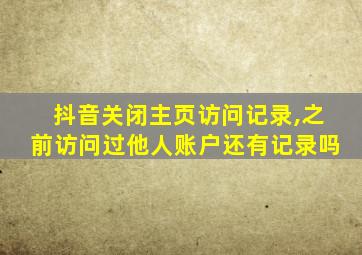 抖音关闭主页访问记录,之前访问过他人账户还有记录吗